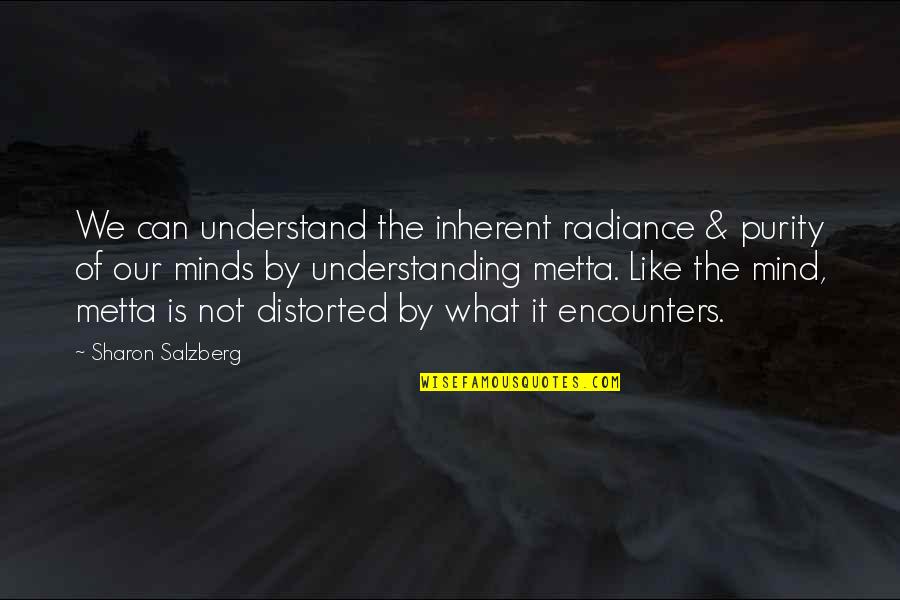 We can understand the inherent radiance & purity of our minds by understanding metta. Like the mind, metta is not distorted by what it encounters.

~ Sharon Salzberg

WISEFAMOUSQUOTES.COM